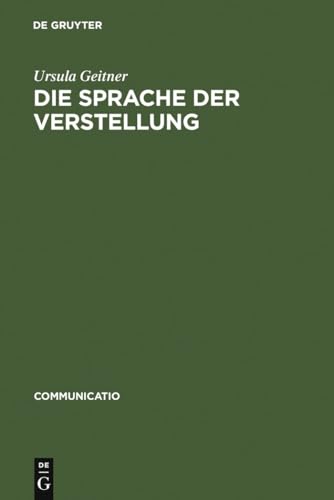 DE GRUYTER

Ursula Geitner

DIE SPRACHE DER VERSTELLUNG

COMMUNICATIO

DE
G